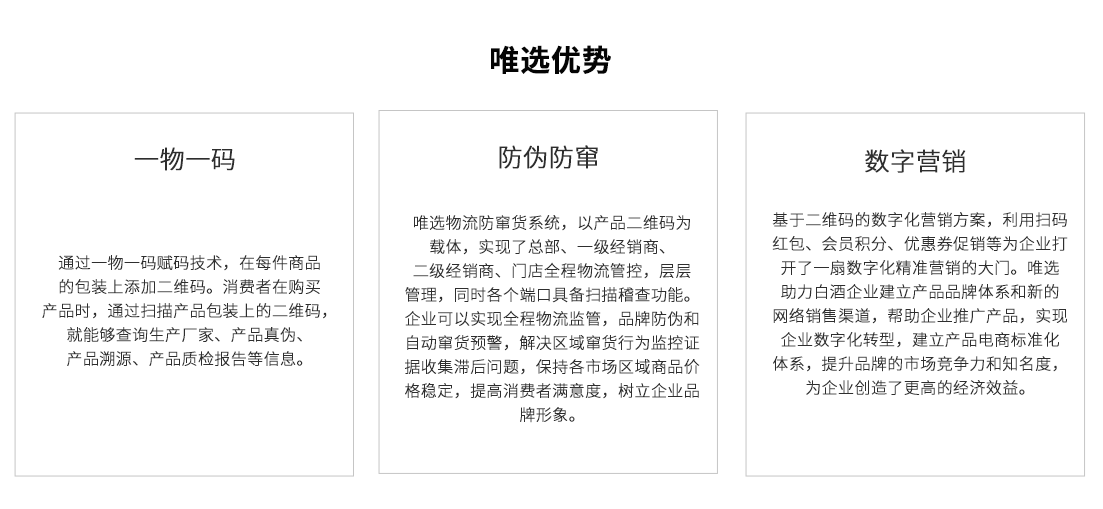 唯选优势

一物一码

通过一物一码赋码技术，在每件商品的包装上添加二维码。消费者在购买产品时，通过扫描产品包装上的二维码，就能够查询生产厂家、产品真伪、产品溯源、产品质检报告等信息。

防伪防窜

唯选物流防窜货系统，以产品二维码为载体，实现了总部、一级经销商、二级经销商、门店全程物流管控，层层管理，同时各个端口具备扫描稽查功能。企业可以实现全程物流监管，品牌防伪和自动窜货预警，解决区域窜货行为监控证据收集滞后问题，保持各市场区域商品价格稳定，提高消费者满意度，树立企业品牌形象。

数字营销

基于二维码的数字化营销方案，利用扫码红包、会员积分、优惠券促销等为企业打开了一扇数字化精准营销的大门。唯选助力白酒企业建立产品品牌体系和新的网络销售渠道，帮助企业推广产品，实现企业数字化转型，建立产品电商标准化体系，提升品牌的市场竞争力和知名度，为企业创造了更高的经济效益。